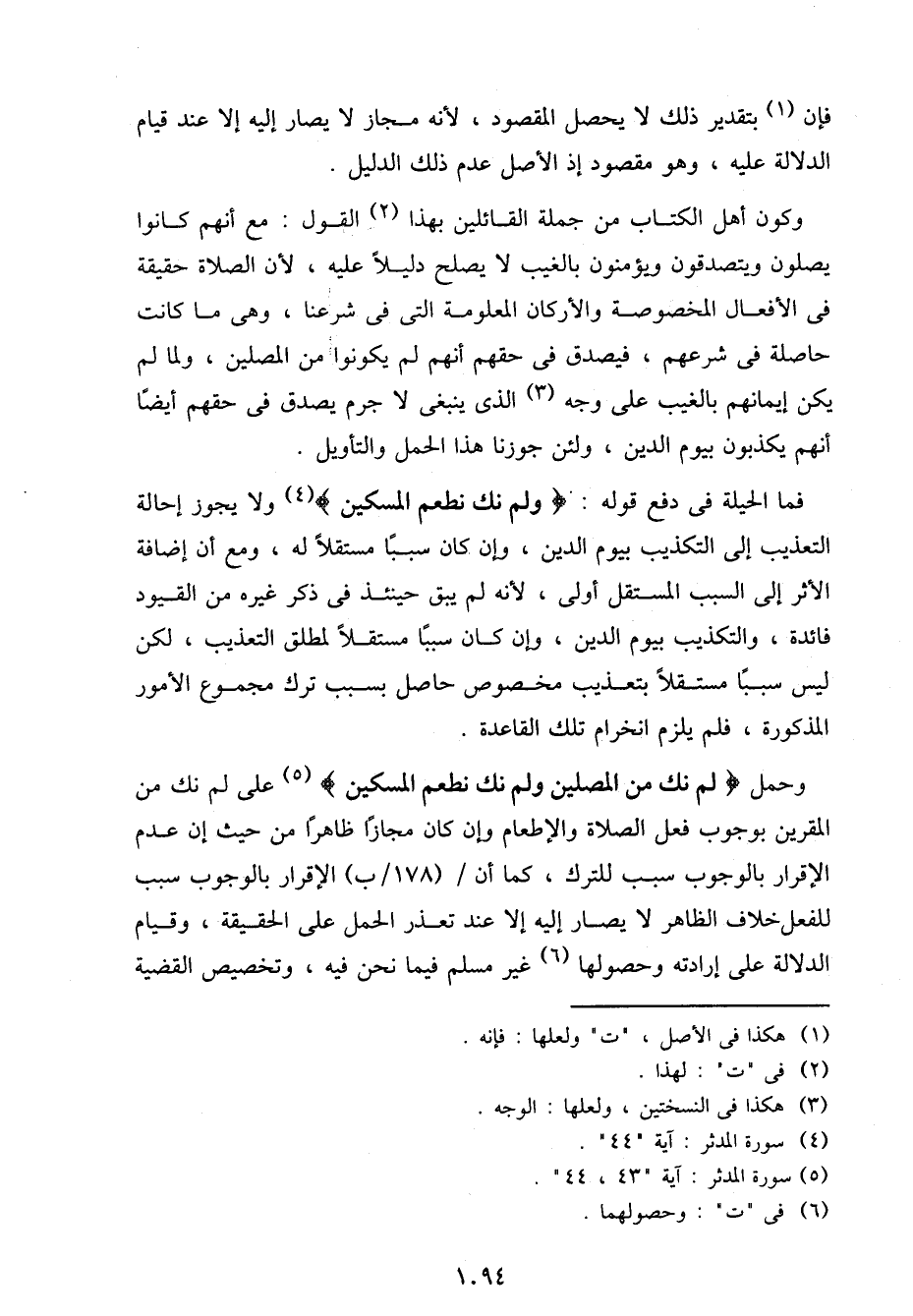 فإن (١) بتقدير ذلك لا يحصل المقصود ، لأنه مجاز لا يصار إليه إلا عند قيام الدلالة عليه ، وهو مقصود إذ الأصل عدم ذلك الدليل .

وكون أهل الكتاب من جملة القائلين بهذا (٢) القول : مع أنهم كانوا يصلون ويتصدقون ويؤمنون بالغيب لا يصلح دليلاً عليه ، لأن الصلاة حقيقة فى الأفعال المخصوصة والأركان المعلومة التى فى شرعنا ، وهى ما كانت حاصلة فى شرعهم ، فيصدق فى حقهم أنهم لم يكونوا من المصلين ، ولما لم يكن إيمانهم بالغيب على وجه (٣) الذى ينبغى لا جرم يصدق فى حقهم أيضًا أنهم يكذبون بيوم الدين ، ولئن جوزنا هذا الحمل والتأويل .

فما الحيلة فى دفع قوله : ﴿ ولم نك نطعم المسكين ﴾(٤) ولا يجوز إحالة التعذيب إلى التكذيب بيوم الدين ، وإن كان سببًا مستقلاً له ، ومع أن إضافة الأثر إلى السبب المستقل أولى ، لأنه لم يبق حينئذ فى ذكر غيره من القيود فائدة ، والتكذيب بيوم الدين ، وإن كان سببًا مستقلاً لمطلق التعذيب ، لكن ليس سببًا مستقلاً بتعذيب مخصوص حاصل بسبب ترك مجموع الأمور المذكورة ، فلم يلزم انخرام تلك القاعدة .

وحمل ﴿ لم نك من المصلين ولم نك نطعم المسكين ﴾ (٥) على لم نك من المقرين بوجوب فعل الصلاة والإطعام وإن كان مجازًا ظاهرًا من حيث إن عدم الإقرار بالوجوب سبب للترك ، كما أن / (١٧٨/ب) الإقرار بالوجوب سبب للفعل خلاف الظاهر لا يصار إليه إلا عند تعذر الحمل على الحقيقة ، وقيام الدلالة على إرادته وحصولها (٦) غير مسلم فيما نحن فيه ، وتخصيص القضية

(١) هكذا فى الأصل ، "ت" ولعلها : فإنه .
(٢) فى "ت" : لهذا .
(٣) هكذا فى النسختين ، ولعلها : الوجه .
(٤) سورة المدثر : آية "٤٤" .
(٥) سورة المدثر : آية "٤٣ ، ٤٤" .
(٦) فى "ت" : وحصولهما .

١٠٩٤